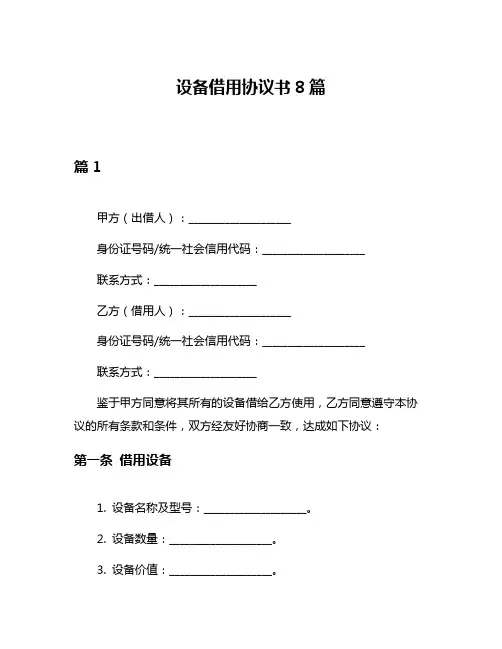 设备借用协议书 8 篇

篇 1

甲方（出借人）：____________________

身份证号码/统一社会信用代码：____________________

联系方式：____________________

乙方（借用人）：____________________

身份证号码/统一社会信用代码：____________________

联系方式：____________________

鉴于甲方同意将其所有的设备借给乙方使用，乙方同意遵守本协议的所有条款和条件，双方经友好协商一致，达成如下协议：

第一条 借用设备

1. 设备名称及型号：____________________。

2. 设备数量：____________________。

3. 设备价值：____________________。